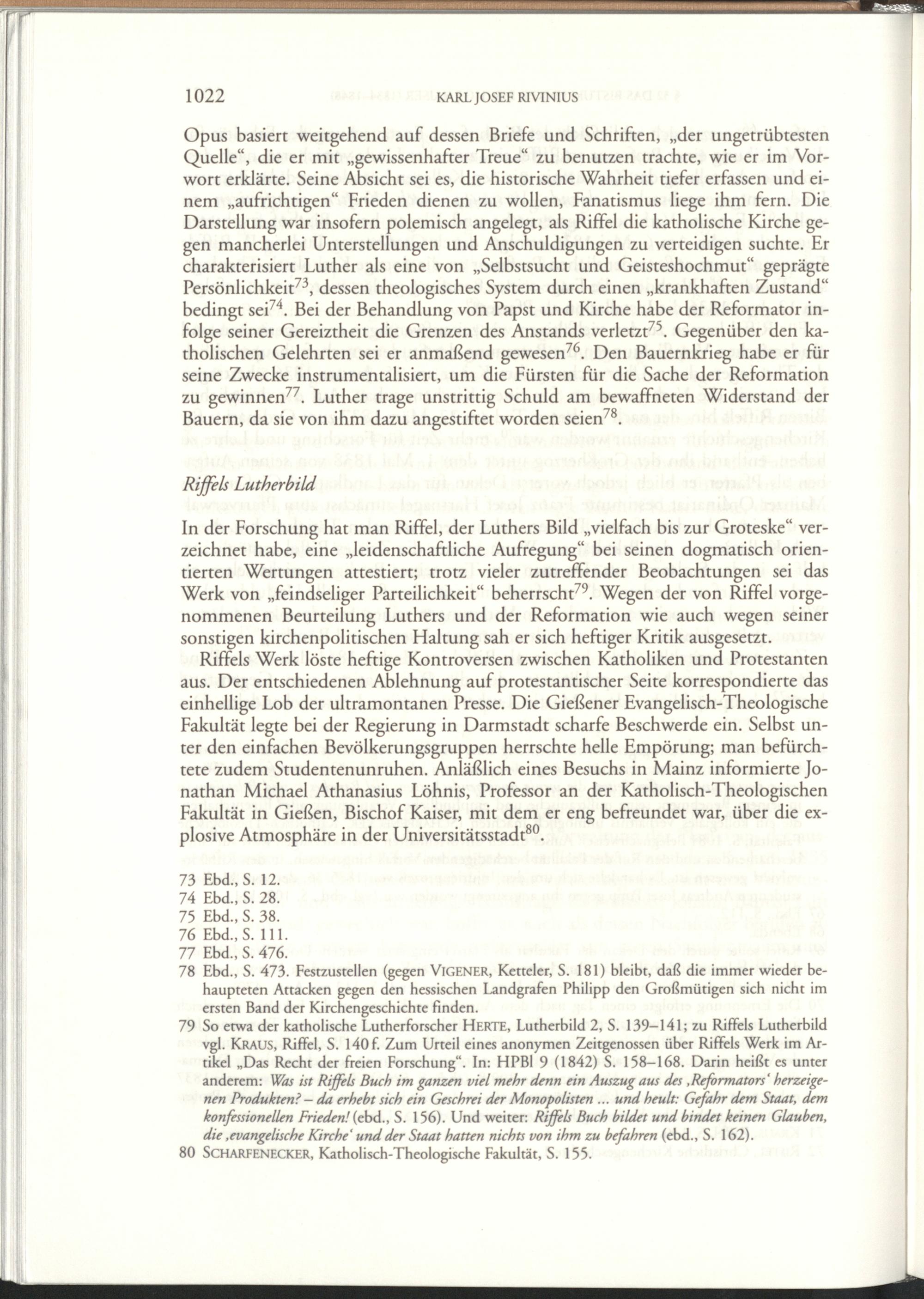 1022 KARL JOSEF RIVINIUS

Opus basiert weitgehend auf dessen Briefe und Schriften, „der ungetrübtesten Quelle“, die er mit „gewissenhafter Treue“ zu benutzen trachte, wie er im Vorwort erklärte. Seine Absicht sei es, die historische Wahrheit tiefer erfassen und einem „aufrichtigen“ Frieden dienen zu wollen, Fanatismus liege ihm fern. Die Darstellung war insofern polemisch angelegt, als Riffel die katholische Kirche gegen mancherlei Unterstellungen und Anschuldigungen zu verteidigen suchte. Er charakterisiert Luther als eine von „Selbstsucht und Geisteshochmut“ geprägte Persönlichkeit$^{73}$, dessen theologisches System durch einen „krankhaften Zustand“ bedingt sei$^{74}$. Bei der Behandlung von Papst und Kirche habe der Reformator infolge seiner Gereiztheit die Grenzen des Anstands verletzt$^{75}$. Gegenüber den katholischen Gelehrten sei er anmaßend gewesen$^{76}$. Den Bauernkrieg habe er für seine Zwecke instrumentalisiert, um die Fürsten für die Sache der Reformation zu gewinnen$^{77}$. Luther trage unstrittig Schuld am bewaffneten Widerstand der Bauern, da sie von ihm dazu angestiftet worden seien$^{78}$.

Riffels Lutherbild

In der Forschung hat man Riffel, der Luthers Bild „vielfach bis zur Groteske“ verzeichnet habe, eine „leidenschaftliche Aufregung“ bei seinen dogmatisch orientierten Wertungen attestiert; trotz vieler zutreffender Beobachtungen sei das Werk von „feindseliger Parteilichkeit“ beherrscht$^{79}$. Wegen der von Riffel vorgenommenen Beurteilung Luthers und der Reformation wie auch wegen seiner sonstigen kirchenpolitischen Haltung sah er sich heftiger Kritik ausgesetzt.

Riffels Werk löste heftige Kontroversen zwischen Katholiken und Protestanten aus. Der entschiedenen Ablehnung auf protestantischer Seite korrespondierte das einhellige Lob der ultramontanen Presse. Die Gießener Evangelisch-Theologische Fakultät legte bei der Regierung in Darmstadt scharfe Beschwerde ein. Selbst unter den einfachen Bevölkerungsgruppen herrschte helle Empörung; man befürchtete zudem Studentenunruhen. Anläßlich eines Besuchs in Mainz informierte Jonathan Michael Athanasius Löhnis, Professor an der Katholisch-Theologischen Fakultät in Gießen, Bischof Kaiser, mit dem er eng befreundet war, über die explosive Atmosphäre in der Universitätsstadt$^{80}$.

73 Ebd., S. 12.
74 Ebd., S. 28.
75 Ebd., S. 38.
76 Ebd., S. 111.
77 Ebd., S. 476.
78 Ebd., S. 473. Festzustellen (gegen VIGENER, Ketteler, S. 181) bleibt, daß die immer wieder behaupteten Attacken gegen den hessischen Landgrafen Philipp den Großmütigen sich nicht im ersten Band der Kirchengeschichte finden.
79 So etwa der katholische Lutherforscher HERTE, Lutherbild 2, S. 139–141; zu Riffels Lutherbild vgl. KRAUS, Riffel, S. 140 f. Zum Urteil eines anonymen Zeitgenossen über Riffels Werk im Artikel „Das Recht der freien Forschung“. In: HPBl 9 (1842) S. 158–168. Darin heißt es unter anderem: Was ist Riffels Buch im ganzen viel mehr denn ein Auszug aus des ‚Reformators‘ herzeigenen Produkten? – da erhebt sich ein Geschrei der Monopolisten ... und heult: Gefahr dem Staat, dem konfessionellen Frieden! (ebd., S. 156). Und weiter: Riffels Buch bildet und bindet keinen Glauben, die ‚evangelische Kirche‘ und der Staat hatten nichts von ihm zu befahren (ebd., S. 162).
80 SCHARFENECKER, Katholisch-Theologische Fakultät, S. 155.